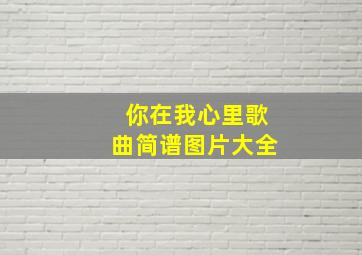 你在我心里歌曲简谱图片大全